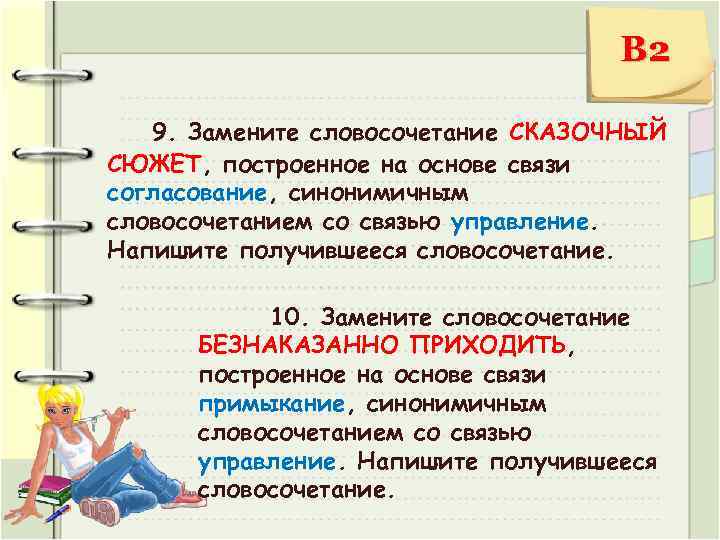 В2

9. Замените словосочетание СКАЗОЧНЫЙ СЮЖЕТ, построенное на основе связи согласование, синонимичным словосочетанием со связью управление. Напишите получившееся словосочетание.

10. Замените словосочетание БЕЗНАКАЗАННО ПРИХОДИТЬ, построенное на основе связи примыкание, синонимичным словосочетанием со связью управление. Напишите получившееся словосочетание.